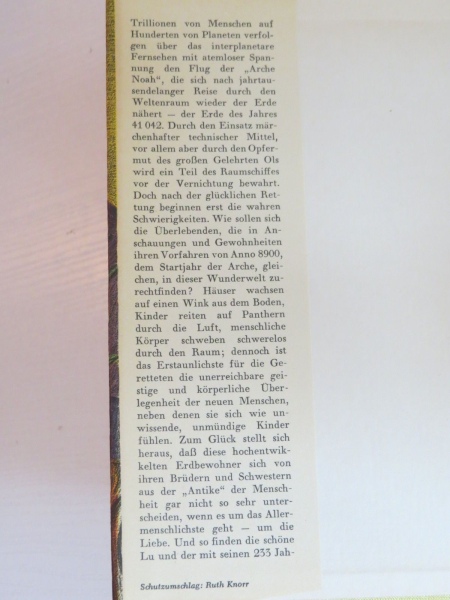 Trillionen von Menschen auf Hunderten von Planeten verfolgen über das interplanetare Fernsehen mit atemloser Spannung den Flug der „Arche Noah“, die sich nach jahrtausendelanger Reise durch den Weltenraum wieder der Erde nähert — der Erde des Jahres 41 042. Durch den Einsatz märchenhafter technischer Mittel, vor allem aber durch den Opfermut des großen Gelehrten Ols wird ein Teil des Raumschiffes vor der Vernichtung bewahrt. Doch nach der glücklichen Rettung beginnen erst die wahren Schwierigkeiten. Wie sollen sich die Überlebenden, die in Anschauungen und Gewohnheiten ihren Vorfahren von Anno 8900, dem Startjahr der Arche, gleichen, in dieser Wunderwelt zurechtfinden? Häuser wachsen auf einen Wink aus dem Boden, Kinder reiten auf Panthern durch die Luft, menschliche Körper schweben schwerelos durch den Raum; dennoch ist das Erstaunlichste für die Geretteten die unerreichbare geistige und körperliche Überlegenheit der neuen Menschen, neben denen sie sich wie unwissende, unmündige Kinder fühlen. Zum Glück stellt sich heraus, daß diese hochentwikkelten Erdbewohner sich von ihren Brüdern und Schwestern aus der „Antike“ der Menschheit gar nicht so sehr unterscheiden, wenn es um das Allermenschlichste geht — um die Liebe. Und so finden die schöne Lu und der mit seinen 233 Jah-

Schutzumschlag: Ruth Knorr